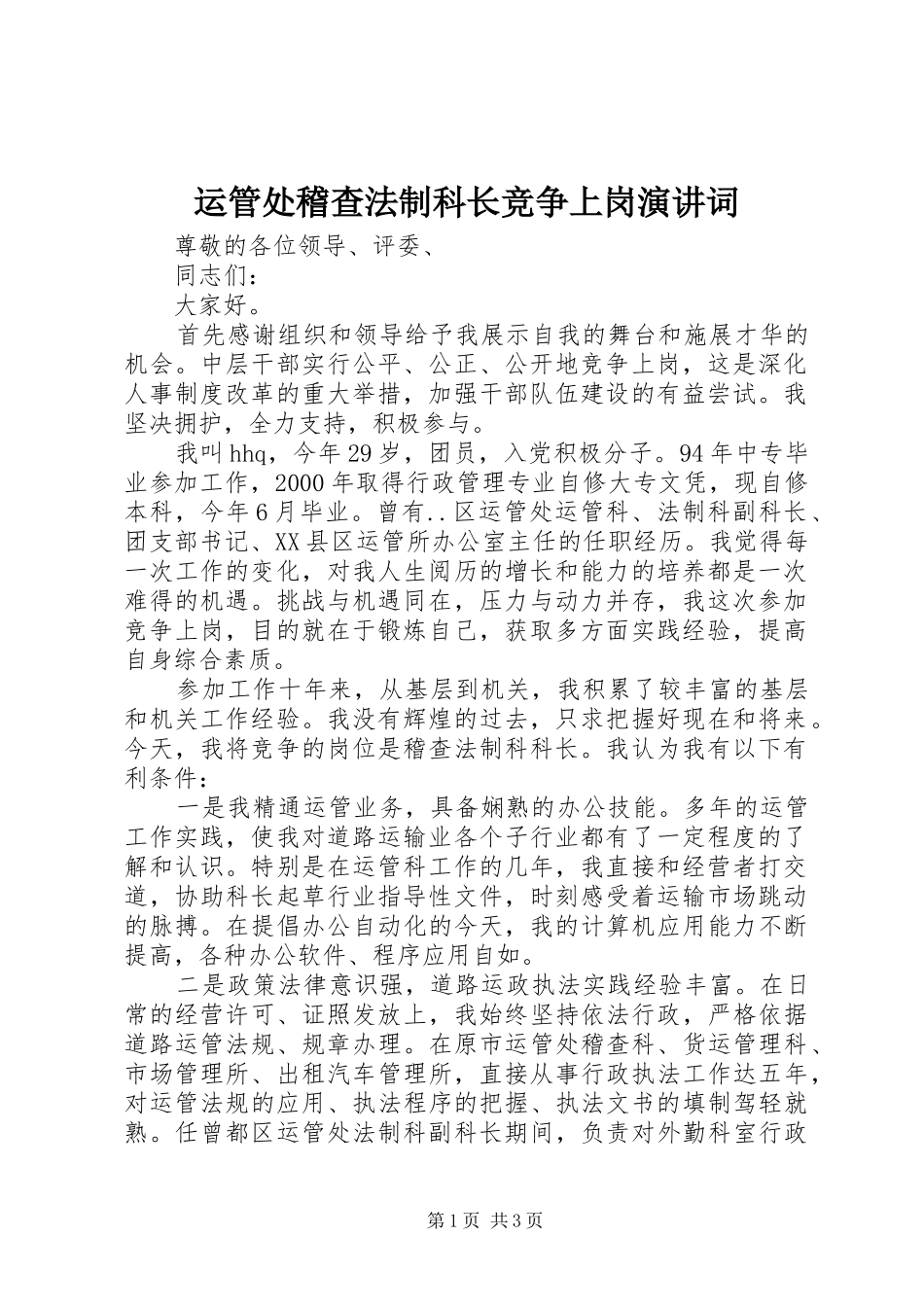 运管处稽查法制科长竞争上岗演讲词

尊敬的各位领导、评委、

同志们：

大家好。

首先感谢组织和领导给予我展示自我的舞台和施展才华的机会。中层干部实行公平、公正、公开地竞争上岗，这是深化人事制度改革的重大举措，加强干部队伍建设的有益尝试。我坚决拥护，全力支持，积极参与。

我叫hhq，今年29岁，团员，入党积极分子。94年中专毕业参加工作，2000年取得行政管理专业自修大专文凭，现自修本科，今年6月毕业。曾有..区运管处运管科、法制科副科长、团支部书记、XX县区运管所办公室主任的任职经历。我觉得每一次工作的变化，对我人生阅历的增长和能力的培养都是一次难得的机遇。挑战与机遇同在，压力与动力并存，我这次参加竞争上岗，目的就在于锻炼自己，获取多方面实践经验，提高自身综合素质。

参加工作十年来，从基层到机关，我积累了较丰富的基层和机关工作经验。我没有辉煌的过去，只求把握好现在和将来。今天，我将竞争的岗位是稽查法制科科长。我认为我有以下有利条件：

一是我精通运管业务，具备娴熟的办公技能。多年的运管工作实践，使我对道路运输业各个子行业都有了一定程度的了解和认识。特别是在运管科工作的几年，我直接和经营者打交道，协助科长起草行业指导性文件，时刻感受着运输市场跳动的脉搏。在提倡办公自动化的今天，我的计算机应用能力不断提高，各种办公软件、程序应用自如。

二是政策法律意识强，道路运政执法实践经验丰富。在日常的经营许可、证照发放上，我始终坚持依法行政，严格依据道路运管法规、规章办理。在原市运管处稽查科、货运管理科、市场管理所、出租汽车管理所，直接从事行政执法工作达五年，对运管法规的应用、执法程序的把握、执法文书的填制驾轻就熟。任曾都区运管处法制科副科长期间，负责对外勤科室行政

第1页 共3页